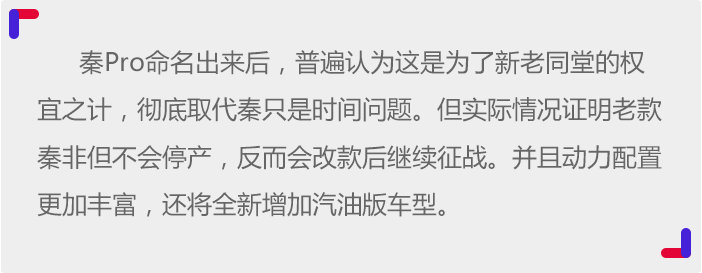 秦Pro命名出来后，普遍认为这是为了新老同堂的权宜之计，彻底取代秦只是时间问题。但实际情况证明老款秦非但不会停产，反而会改款后继续征战。并且动力配置更加丰富，还将全新增加汽油版车型。